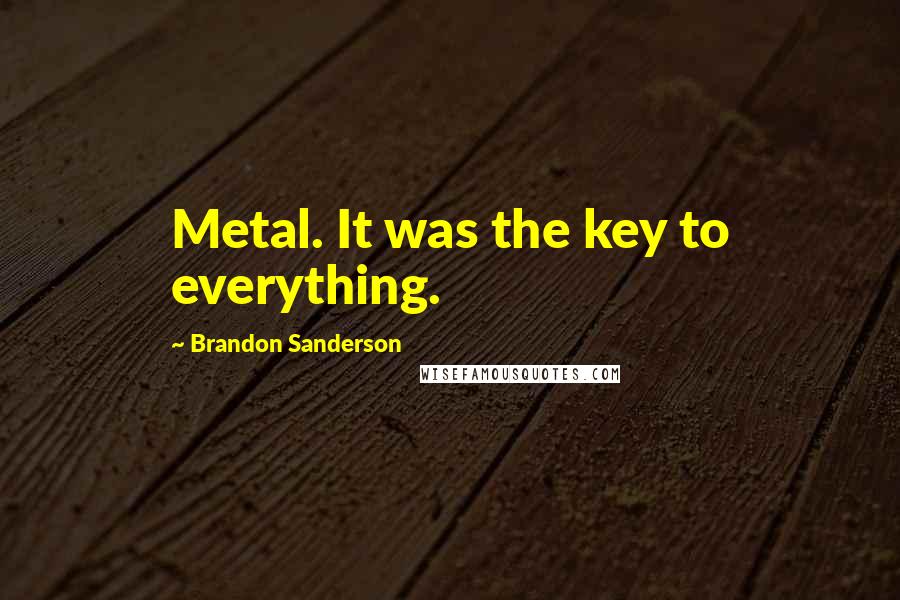 Metal. It was the key to everything.

~ Brandon Sanderson

WISEFAMOUSQUOTES.COM